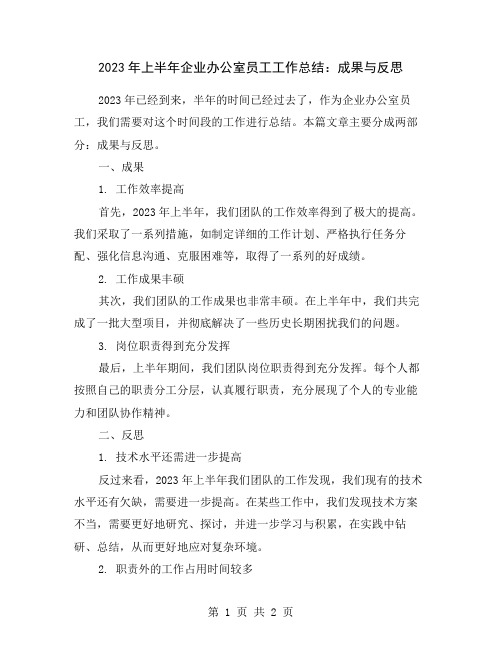 2023年上半年企业办公室员工工作总结：成果与反思

2023年已经到来，半年的时间已经过去了，作为企业办公室员工，我们需要对这个时间段的工作进行总结。本篇文章主要分成两部分：成果与反思。

一、成果

1. 工作效率提高

首先，2023年上半年，我们团队的工作效率得到了极大的提高。我们采取了一系列措施，如制定详细的工作计划、严格执行任务分配、强化信息沟通、克服困难等，取得了一系列的好成绩。

2. 工作成果丰硕

其次，我们团队的工作成果也非常丰硕。在上半年中，我们共完成了一批大型项目，并彻底解决了一些历史长期困扰我们的问题。

3. 岗位职责得到充分发挥

最后，上半年期间，我们团队岗位职责得到充分发挥。每个人都按照自己的职责分工分层，认真履行职责，充分展现了个人的专业能力和团队协作精神。

二、反思

1. 技术水平还需进一步提高

反过来看，2023年上半年我们团队的工作发现，我们现有的技术水平还有欠缺，需要进一步提高。在某些工作中，我们发现技术方案不当，需要更好地研究、探讨，并进一步学习与积累，在实践中钻研、总结，从而更好地应对复杂环境。

2. 职责外的工作占用时间较多

第 1 页 共 2 页